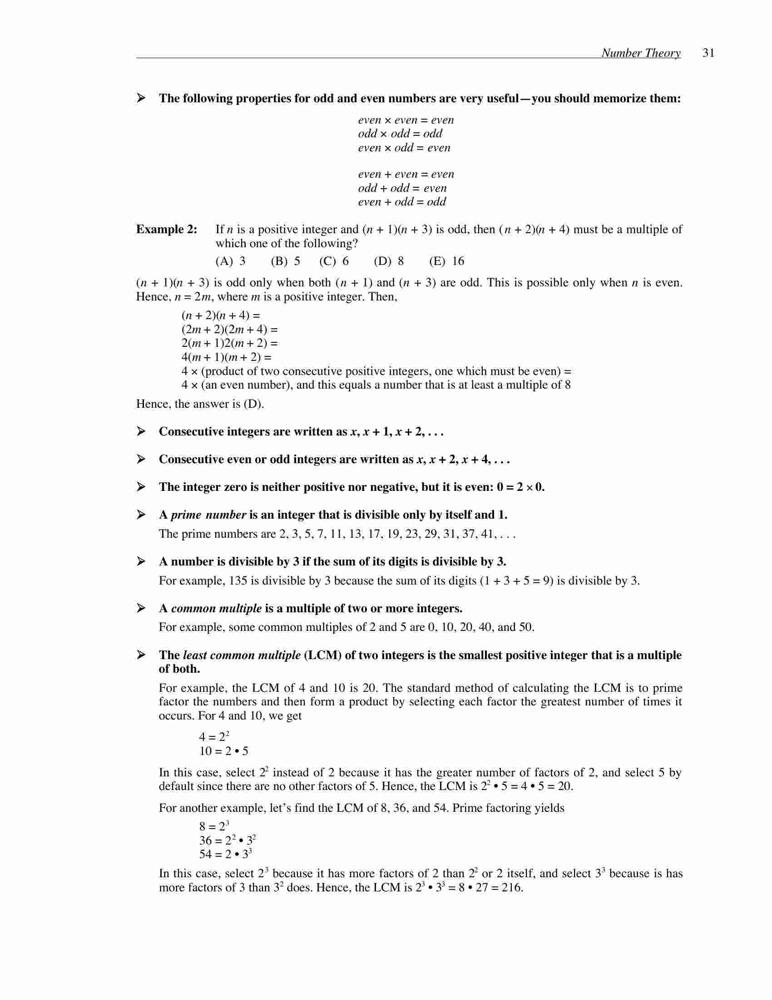 Number Theory 31

➤ The following properties for odd and even numbers are very useful—you should memorize them:

even × even = even
odd × odd = odd
even × odd = even

even + even = even
odd + odd = even
even + odd = odd

Example 2: If $n$ is a positive integer and $(n + 1)(n + 3)$ is odd, then $(n + 2)(n + 4)$ must be a multiple of which one of the following?
(A) 3 (B) 5 (C) 6 (D) 8 (E) 16

$(n + 1)(n + 3)$ is odd only when both $(n + 1)$ and $(n + 3)$ are odd. This is possible only when $n$ is even. Hence, $n = 2m$, where $m$ is a positive integer. Then,

$(n + 2)(n + 4) =$
$(2m + 2)(2m + 4) =$
$2(m + 1)2(m + 2) =$
$4(m + 1)(m + 2) =$
4 × (product of two consecutive positive integers, one which must be even) =
4 × (an even number), and this equals a number that is at least a multiple of 8

Hence, the answer is (D).

➤ Consecutive integers are written as $x, x + 1, x + 2, \ldots$

➤ Consecutive even or odd integers are written as $x, x + 2, x + 4, \ldots$

➤ The integer zero is neither positive nor negative, but it is even: $0 = 2 \times 0$.

➤ A prime number is an integer that is divisible only by itself and 1.
The prime numbers are 2, 3, 5, 7, 11, 13, 17, 19, 23, 29, 31, 37, 41, . . .

➤ A number is divisible by 3 if the sum of its digits is divisible by 3.
For example, 135 is divisible by 3 because the sum of its digits $(1 + 3 + 5 = 9)$ is divisible by 3.

➤ A common multiple is a multiple of two or more integers.
For example, some common multiples of 2 and 5 are 0, 10, 20, 40, and 50.

➤ The least common multiple (LCM) of two integers is the smallest positive integer that is a multiple of both.
For example, the LCM of 4 and 10 is 20. The standard method of calculating the LCM is to prime factor the numbers and then form a product by selecting each factor the greatest number of times it occurs. For 4 and 10, we get

$4 = 2^2$
$10 = 2 \cdot 5$

In this case, select $2^2$ instead of 2 because it has the greater number of factors of 2, and select 5 by default since there are no other factors of 5. Hence, the LCM is $2^2 \cdot 5 = 4 \cdot 5 = 20$.

For another example, let's find the LCM of 8, 36, and 54. Prime factoring yields

$8 = 2^3$
$36 = 2^2 \cdot 3^2$
$54 = 2 \cdot 3^3$

In this case, select $2^3$ because it has more factors of 2 than $2^2$ or 2 itself, and select $3^3$ because is has more factors of 3 than $3^2$ does. Hence, the LCM is $2^3 \cdot 3^3 = 8 \cdot 27 = 216$.